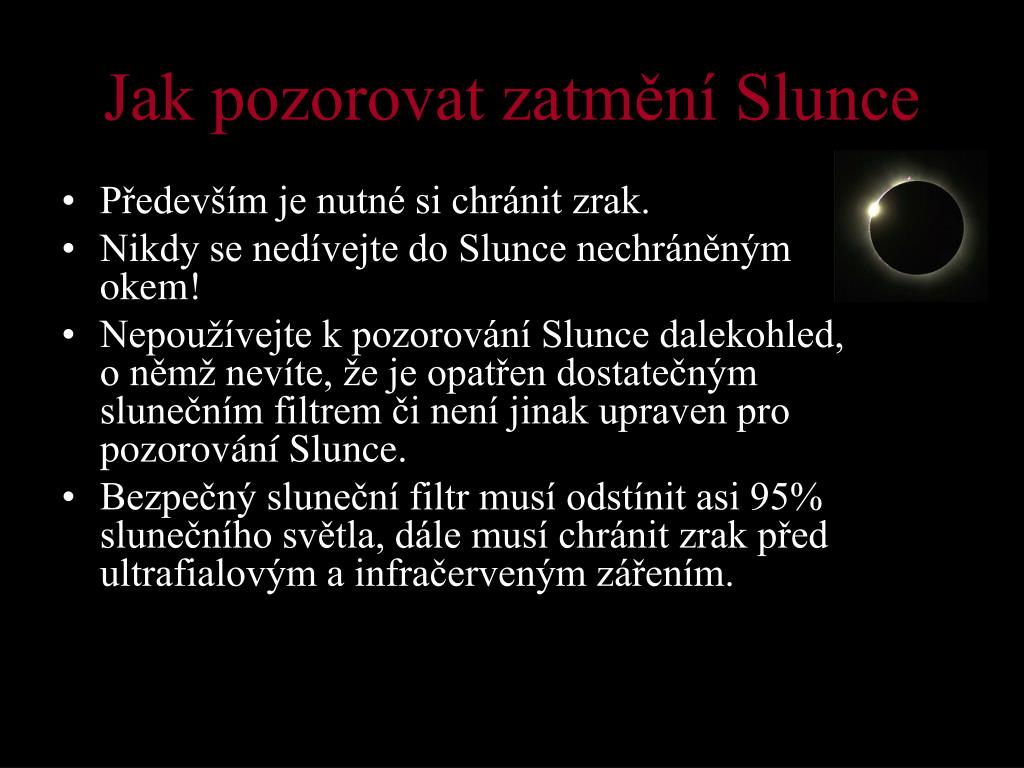 Jak pozorovat zatmění Slunce

• Především je nutné si chránit zrak.
• Nikdy se nedívejte do Slunce nechráněným okem!
• Nepoužívejte k pozorování Slunce dalekohled, o němž nevíte, že je opatřen dostatečným slunečním filtrem či není jinak upraven pro pozorování Slunce.
• Bezpečný sluneční filtr musí odstínit asi 95% slunečního světla, dále musí chránit zrak před ultrafialovým a infračerveným zářením.